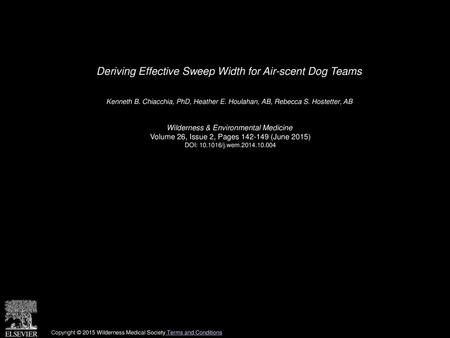 Deriving Effective Sweep Width for Air-scent Dog Teams

Kenneth B. Chiacchia, PhD, Heather E. Houlahan, AB, Rebecca S. Hostetter, AB

Wilderness & Environmental Medicine
Volume 26, Issue 2, Pages 142-149 (June 2015)
DOI: 10.1016/j.wem.2014.10.004

ELSEVIER

Copyright © 2015 Wilderness Medical Society Terms and Conditions